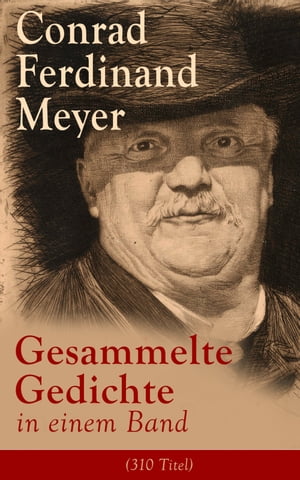 Conrad Ferdinand Meyer

Gesammelte Gedichte in einem Band

(310 Titel)